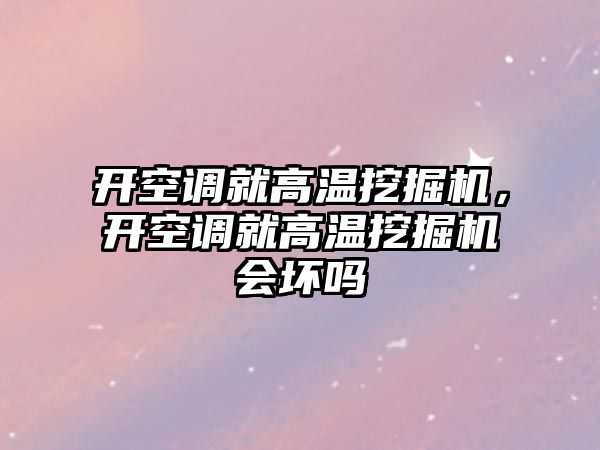 开空调就高温挖掘机，开空调就高温挖掘机会坏吗